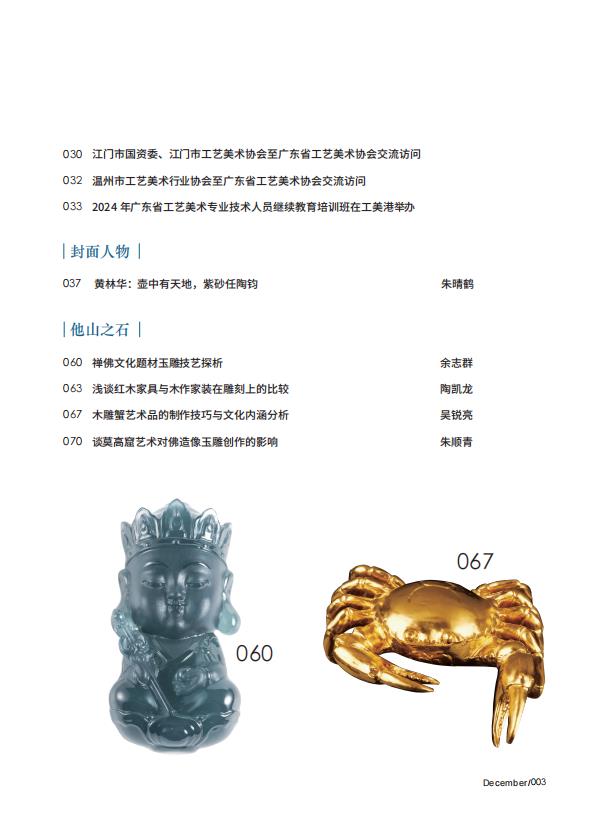 030 江门市国资委、江门市工艺美术协会至广东省工艺美术协会交流访问

032 温州市工艺美术行业协会至广东省工艺美术协会交流访问

033 2024 年广东省工艺美术专业技术人员继续教育培训班在工美港举办

| 封面人物 |

037 黄林华：壶中有天地，紫砂任陶钧 朱晴鹤

| 他山之石 |

060 禅佛文化题材玉雕技艺探析 余志群

063 浅谈红木家具与木作家装在雕刻上的比较 陶凯龙

067 木雕蟹艺术品的制作技巧与文化内涵分析 吴锐亮

070 谈莫高窟艺术对佛造像玉雕创作的影响 朱顺青

060

067

December/003